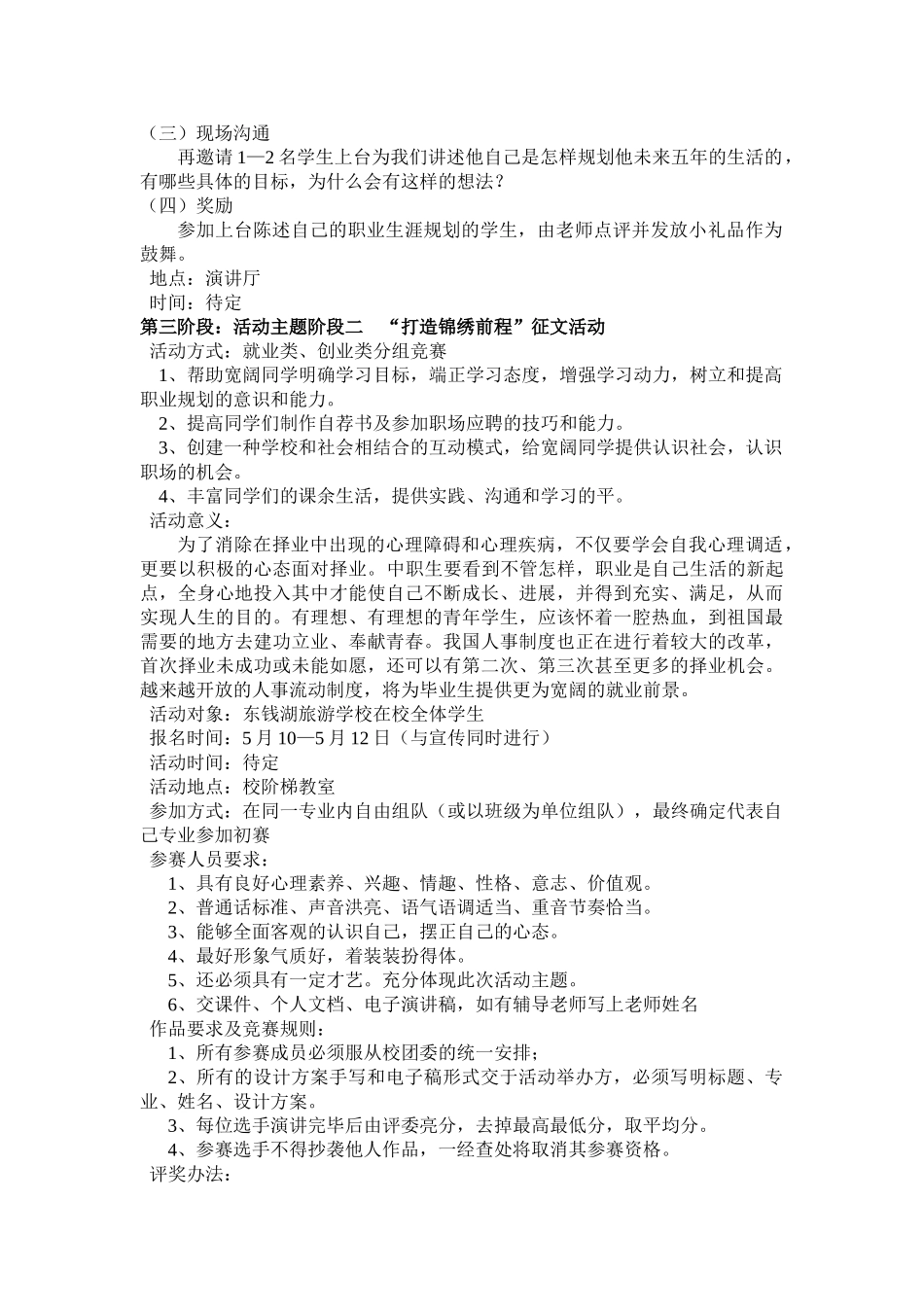 （三）现场沟通

再邀请 1—2 名学生上台为我们讲述他自己是怎样规划他未来五年的生活的，有哪些具体的目标，为什么会有这样的想法？

（四）奖励

参加上台陈述自己的职业生涯规划的学生，由老师点评并发放小礼品作为鼓舞。

地点：演讲厅

时间：待定

第三阶段：活动主题阶段二 “打造锦绣前程”征文活动

活动方式：就业类、创业类分组竞赛

1、帮助宽阔同学明确学习目标，端正学习态度，增强学习动力，树立和提高职业规划的意识和能力。

2、提高同学们制作自荐书及参加职场应聘的技巧和能力。

3、创建一种学校和社会相结合的互动模式，给宽阔同学提供认识社会，认识职场的机会。

4、丰富同学们的课余生活，提供实践、沟通和学习的平。

活动意义：

为了消除在择业中出现的心理障碍和心理疾病，不仅要学会自我心理调适，更要以积极的心态面对择业。中职生要看到不管怎样，职业是自己生活的新起点，全身心地投入其中才能使自己不断成长、进展，并得到充实、满足，从而实现人生的目的。有理想、有理想的青年学生，应该怀着一腔热血，到祖国最需要的地方去建功立业、奉献青春。我国人事制度也正在进行着较大的改革，首次择业未成功或未能如愿，还可以有第二次、第三次甚至更多的择业机会。越来越开放的人事流动制度，将为毕业生提供更为宽阔的就业前景。

活动对象：东钱湖旅游学校在校全体学生

报名时间：5 月 10—5 月 12 日（与宣传同时进行）

活动时间：待定

活动地点：校阶梯教室

参加方式：在同一专业内自由组队（或以班级为单位组队），最终确定代表自己专业参加初赛

参赛人员要求：

1、具有良好心理素养、兴趣、情趣、性格、意志、价值观。

2、普通话标准、声音洪亮、语气语调适当、重音节奏恰当。

3、能够全面客观的认识自己，摆正自己的心态。

4、最好形象气质好，着装装扮得体。

5、还必须具有一定才艺。充分体现此次活动主题。

6、交课件、个人文档、电子演讲稿，如有辅导老师写上老师姓名

作品要求及竞赛规则：

1、所有参赛成员必须服从校团委的统一安排；

2、所有的设计方案手写和电子稿形式交于活动举办方，必须写明标题、专业、姓名、设计方案。

3、每位选手演讲完毕后由评委亮分，去掉最高最低分，取平均分。

4、参赛选手不得抄袭他人作品，一经查处将取消其参赛资格。

评奖办法：